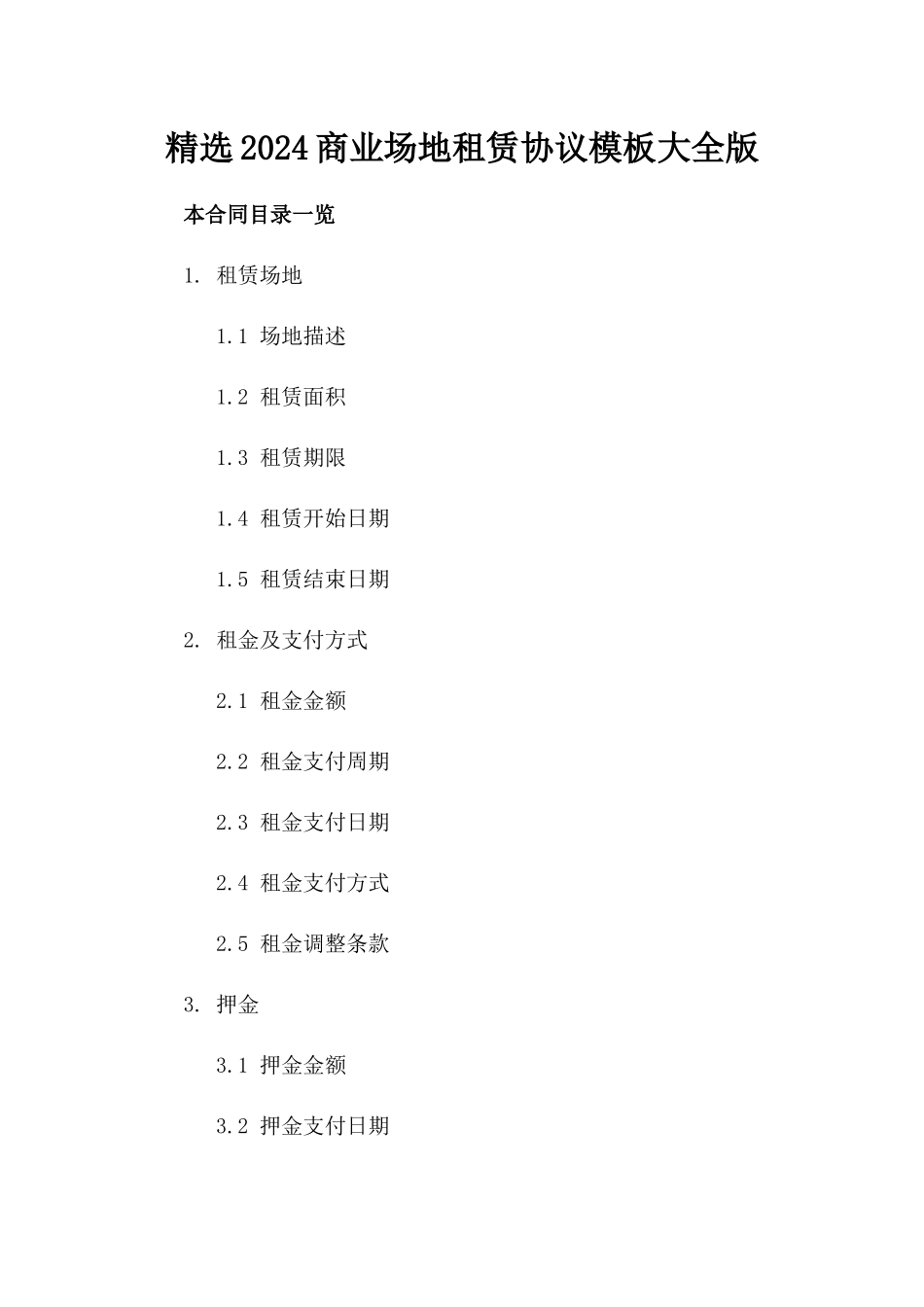 精选2024商业场地租赁协议模板大全版

本合同目录一览

1. 租赁场地

1.1 场地描述

1.2 租赁面积

1.3 租赁期限

1.4 租赁开始日期

1.5 租赁结束日期

2. 租金及支付方式

2.1 租金金额

2.2 租金支付周期

2.3 租金支付日期

2.4 租金支付方式

2.5 租金调整条款

3. 押金

3.1 押金金额

3.2 押金支付日期